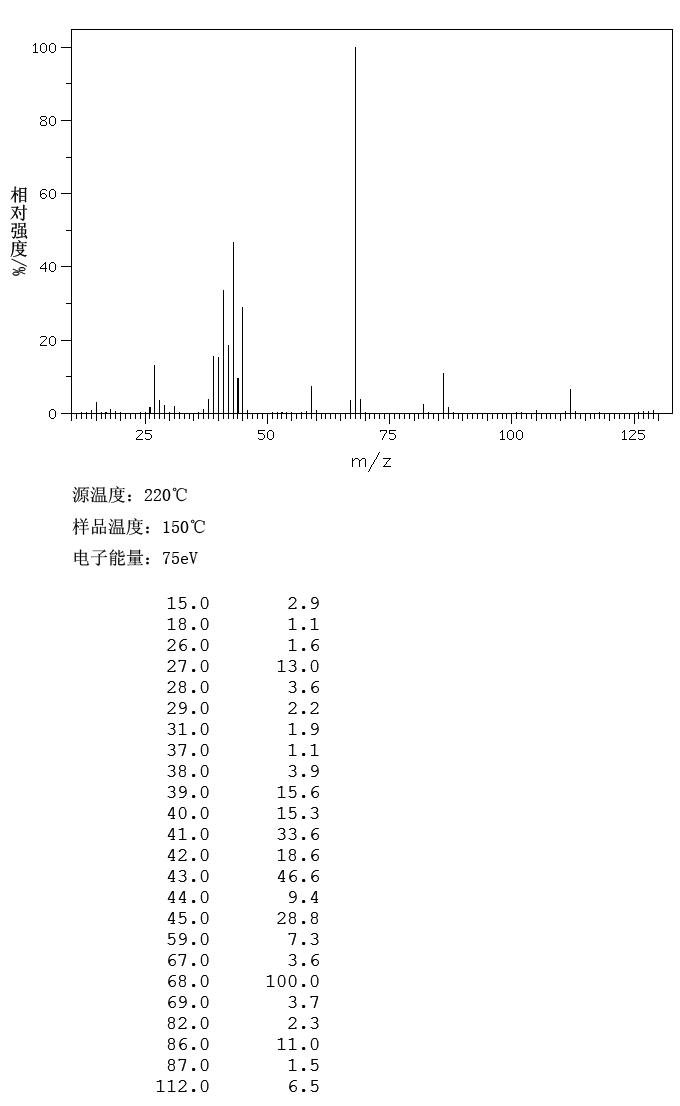 100
80
60
40
20
0
相对强度/%
25
50
75
100
125
m/z

源温度：220℃

样品温度：150℃

电子能量：75eV

| | |
|---|---|
| 15.0 | 2.9 |
| 18.0 | 1.1 |
| 26.0 | 1.6 |
| 27.0 | 13.0 |
| 28.0 | 3.6 |
| 29.0 | 2.2 |
| 31.0 | 1.9 |
| 37.0 | 1.1 |
| 38.0 | 3.9 |
| 39.0 | 15.6 |
| 40.0 | 15.3 |
| 41.0 | 33.6 |
| 42.0 | 18.6 |
| 43.0 | 46.6 |
| 44.0 | 9.4 |
| 45.0 | 28.8 |
| 59.0 | 7.3 |
| 67.0 | 3.6 |
| 68.0 | 100.0 |
| 69.0 | 3.7 |
| 82.0 | 2.3 |
| 86.0 | 11.0 |
| 87.0 | 1.5 |
| 112.0 | 6.5 |